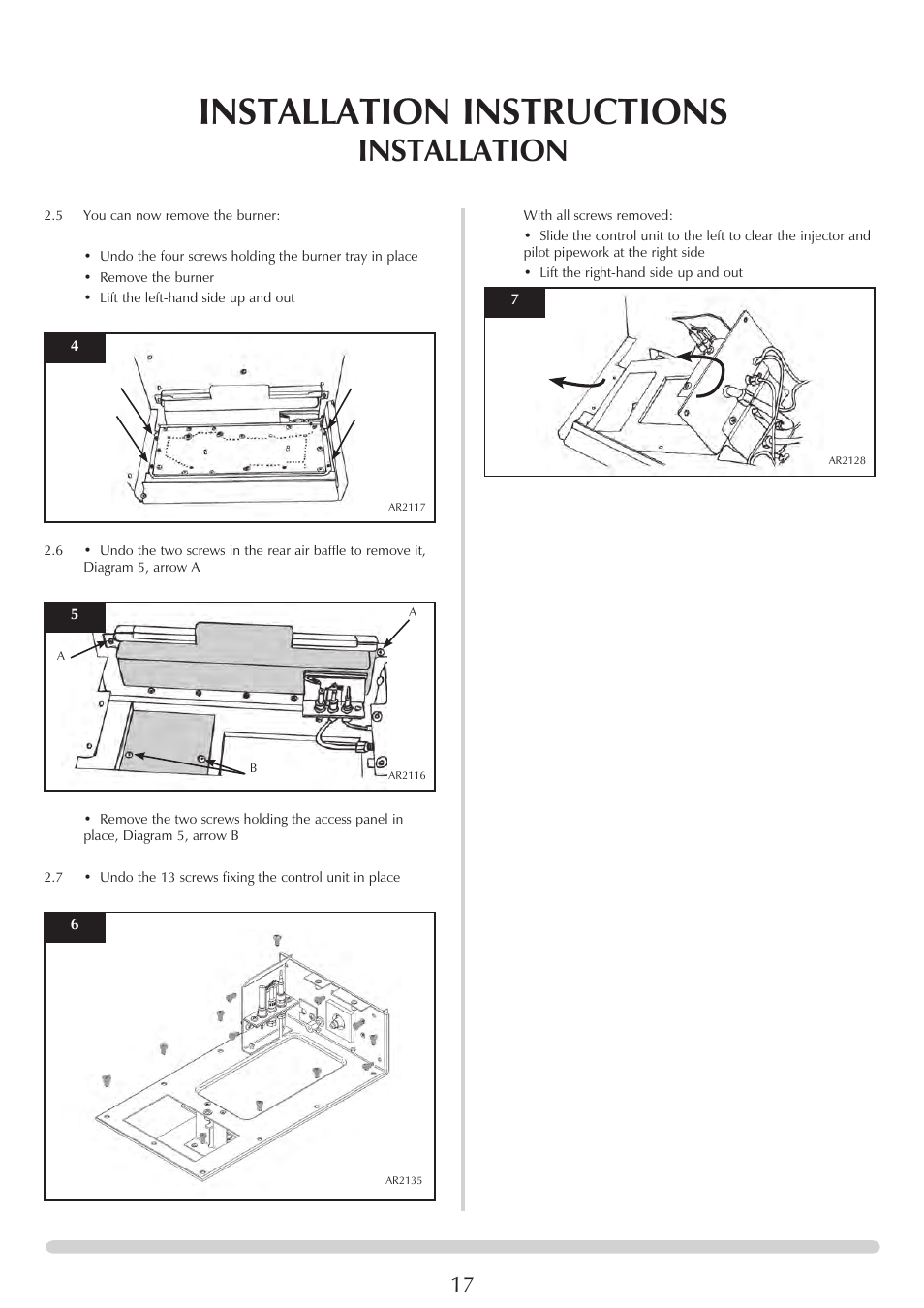 INSTALLATION INSTRUCTIONS
INSTALLATION

2.5 You can now remove the burner:

• Undo the four screws holding the burner tray in place
• Remove the burner
• Lift the left-hand side up and out

4

AR2117

2.6 • Undo the two screws in the rear air baffle to remove it, Diagram 5, arrow A

5

A

A

B

AR2116

• Remove the two screws holding the access panel in place, Diagram 5, arrow B

2.7 • Undo the 13 screws fixing the control unit in place

6

AR2135

With all screws removed:
• Slide the control unit to the left to clear the injector and pilot pipework at the right side
• Lift the right-hand side up and out

7

AR2128

17